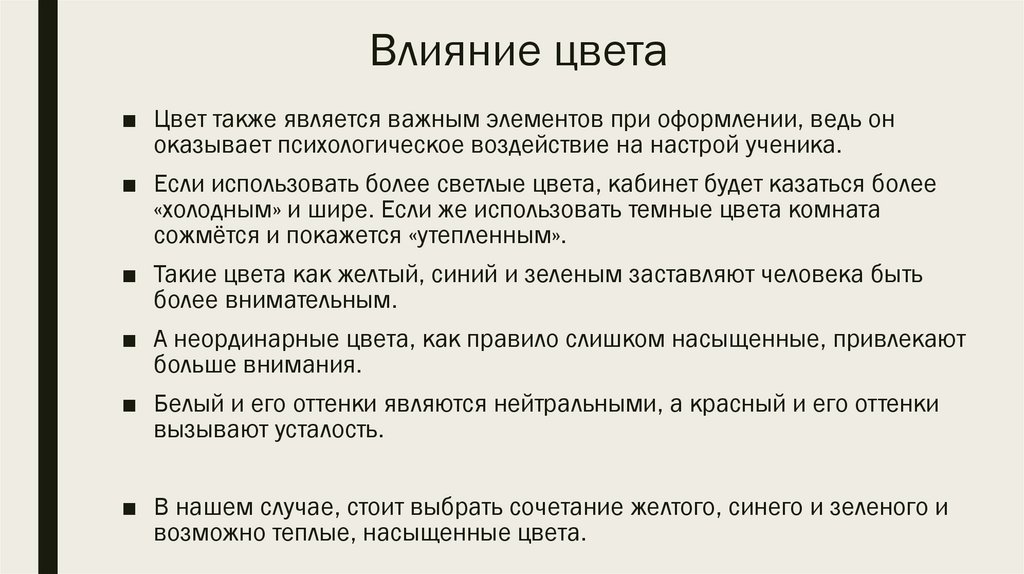 Влияние цвета

■ Цвет также является важным элементов при оформлении, ведь он оказывает психологическое воздействие на настрой ученика.

■ Если использовать более светлые цвета, кабинет будет казаться более «холодным» и шире. Если же использовать темные цвета комната сожмётся и покажется «утепленным».

■ Такие цвета как желтый, синий и зеленым заставляют человека быть более внимательным.

■ А неординарные цвета, как правило слишком насыщенные, привлекают больше внимания.

■ Белый и его оттенки являются нейтральными, а красный и его оттенки вызывают усталость.

■ В нашем случае, стоит выбрать сочетание желтого, синего и зеленого и возможно теплые, насыщенные цвета.